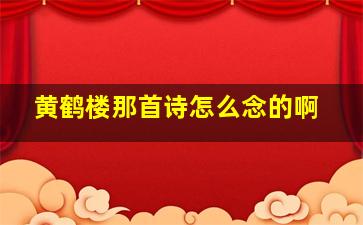 黄鹤楼那首诗怎么念的啊